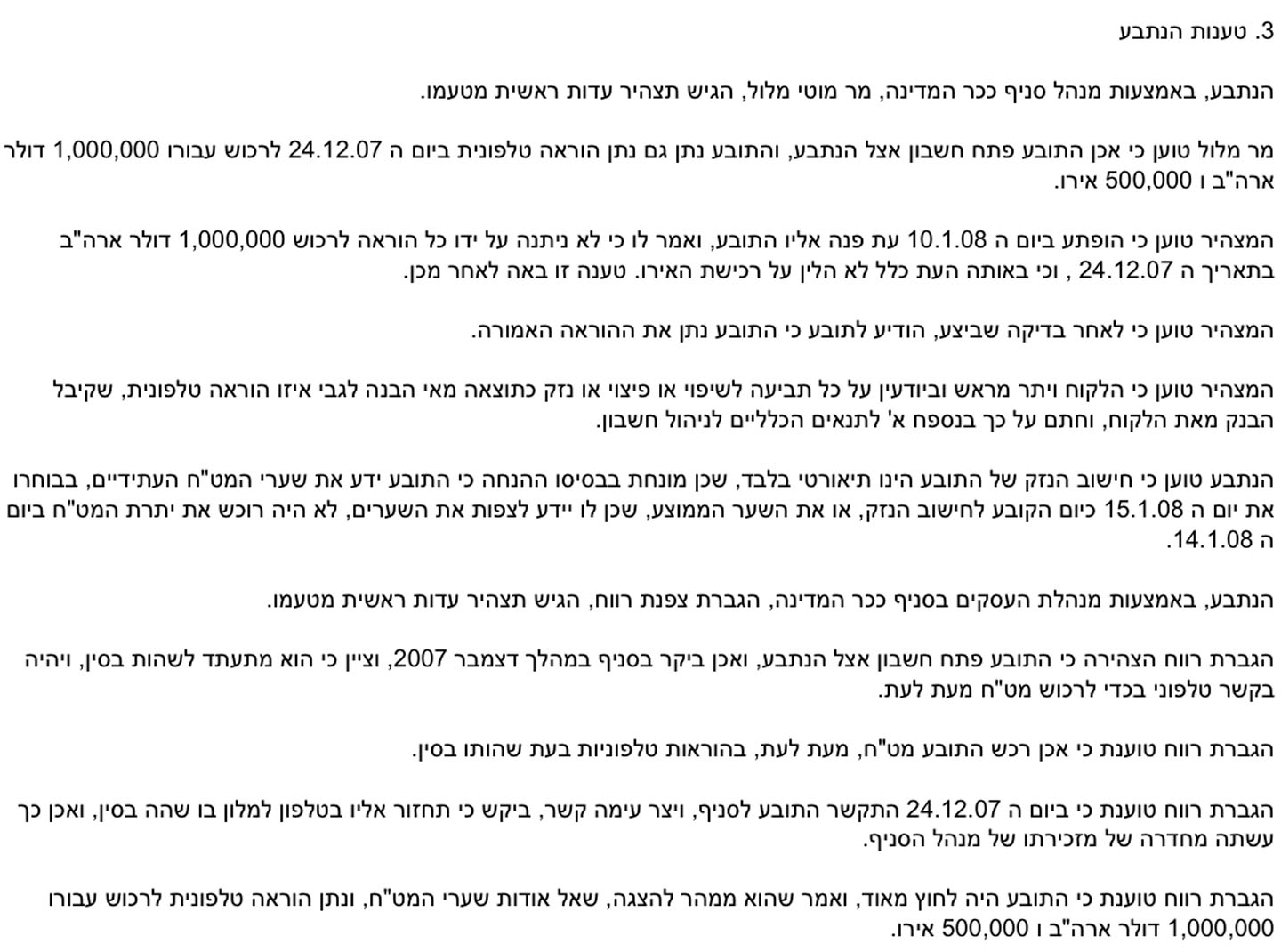 3. טענות הנתבע

הנתבע, באמצעות מנהל סניף ככר המדינה, מר מוטי מלול, הגיש תצהיר עדות ראשית מטעמו.

מר מלול טוען כי אכן התובע פתח חשבון אצל הנתבע, והתובע נתן גם נתן הוראה טלפונית ביום ה 24.12.07 לרכוש עבורו 1,000,000 דולר ארה"ב ו 500,000 אירו.

המצהיר טוען כי הופתע ביום ה 10.1.08 עת פנה אליו התובע, ואמר לו כי לא ניתנה על ידו כל הוראה לרכוש 1,000,000 דולר ארה"ב בתאריך ה 24.12.07 , וכי באותה העת כלל לא הלין על רכישת האירו. טענה זו באה לאחר מכן.

המצהיר טוען כי לאחר בדיקה שביצע, הודיע לתובע כי התובע נתן את ההוראה האמורה.

המצהיר טוען כי הלקוח ויתר מראש וביודעין על כל תביעה לשיפוי או פיצוי או נזק כתוצאה מאי הבנה לגבי איזו הוראה טלפונית, שקיבל הבנק מאת הלקוח, וחתם על כך בנספח א' לתנאים הכלליים לניהול חשבון.

הנתבע טוען כי חישוב הנזק של התובע הינו תיאורטי בלבד, שכן מונחת בבסיסו ההנחה כי התובע ידע את שערי המט"ח העתידיים, בבוחרו את יום ה 15.1.08 כיום הקובע לחישוב הנזק, או את השער הממוצע, שכן לו יידע לצפות את השערים, לא היה רוכש את יתרת המט"ח ביום ה 14.1.08.

הנתבע, באמצעות מנהלת העסקים בסניף ככר המדינה, הגברת צפנת רווח, הגיש תצהיר עדות ראשית מטעמו.

הגברת רווח הצהירה כי התובע פתח חשבון אצל הנתבע, ואכן ביקר בסניף במהלך דצמבר 2007, וציין כי הוא מתעתד לשהות בסין, ויהיה בקשר טלפוני בכדי לרכוש מט"ח מעת לעת.

הגברת רווח טוענת כי אכן רכש התובע מט"ח, מעת לעת, בהוראות טלפוניות בעת שהותו בסין.

הגברת רווח טוענת כי ביום ה 24.12.07 התקשר התובע לסניף, ויצר עימה קשר, ביקש כי תחזור אליו בטלפון למלון בו שהה בסין, ואכן כך עשתה מחדרה של מזכירתו של מנהל הסניף.

הגברת רווח טוענת כי התובע היה לחוץ מאוד, ואמר שהוא ממהר להצגה, שאל אודות שערי המט"ח, ונתן הוראה טלפונית לרכוש עבורו 1,000,000 דולר ארה"ב ו 500,000 אירו.